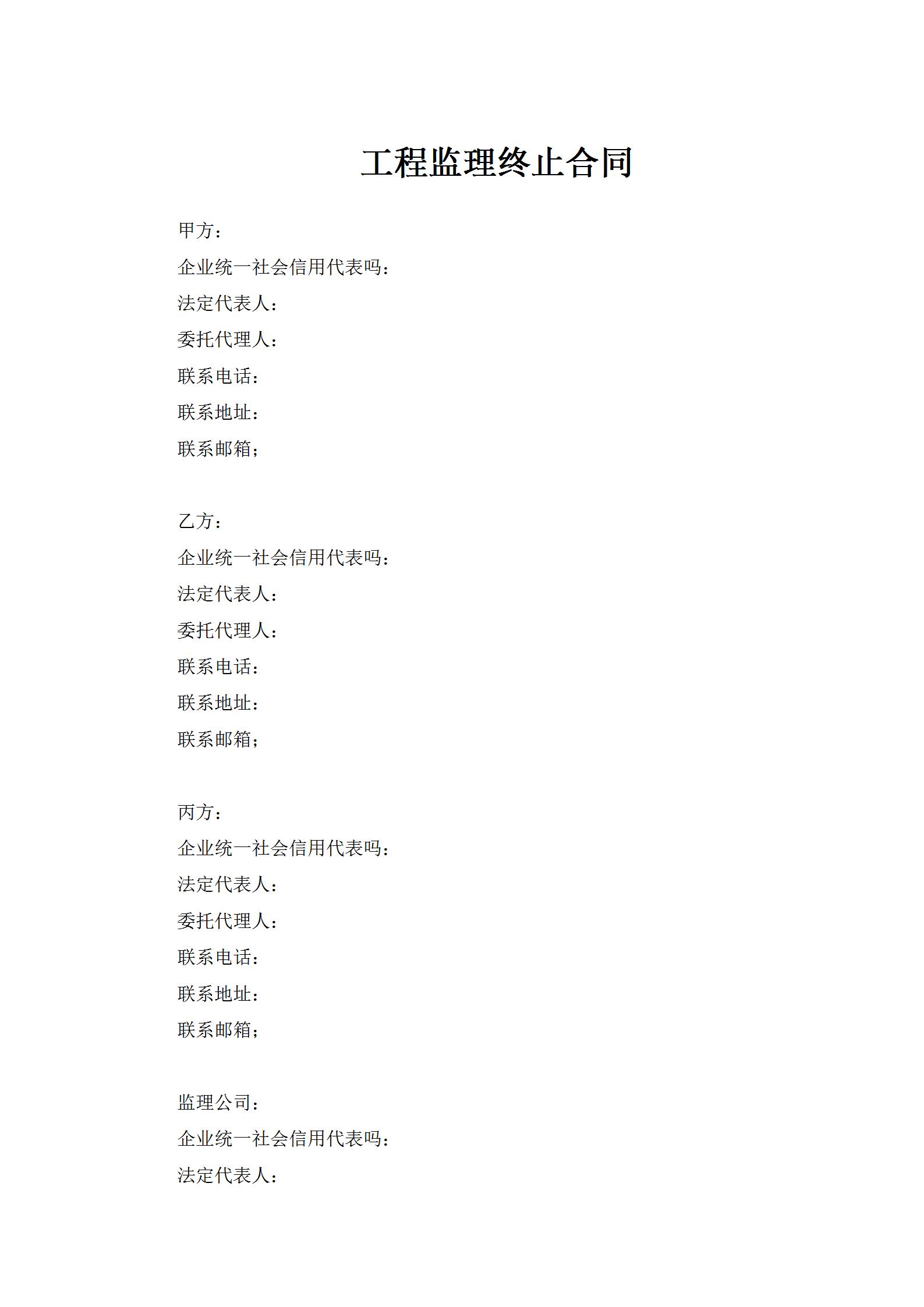 工程监理终止合同

甲方：
企业统一社会信用代表吗：
法定代表人：
委托代理人：
联系电话：
联系地址：
联系邮箱；

乙方：
企业统一社会信用代表吗：
法定代表人：
委托代理人：
联系电话：
联系地址：
联系邮箱；

丙方：
企业统一社会信用代表吗：
法定代表人：
委托代理人：
联系电话：
联系地址：
联系邮箱；

监理公司：
企业统一社会信用代表吗：
法定代表人：